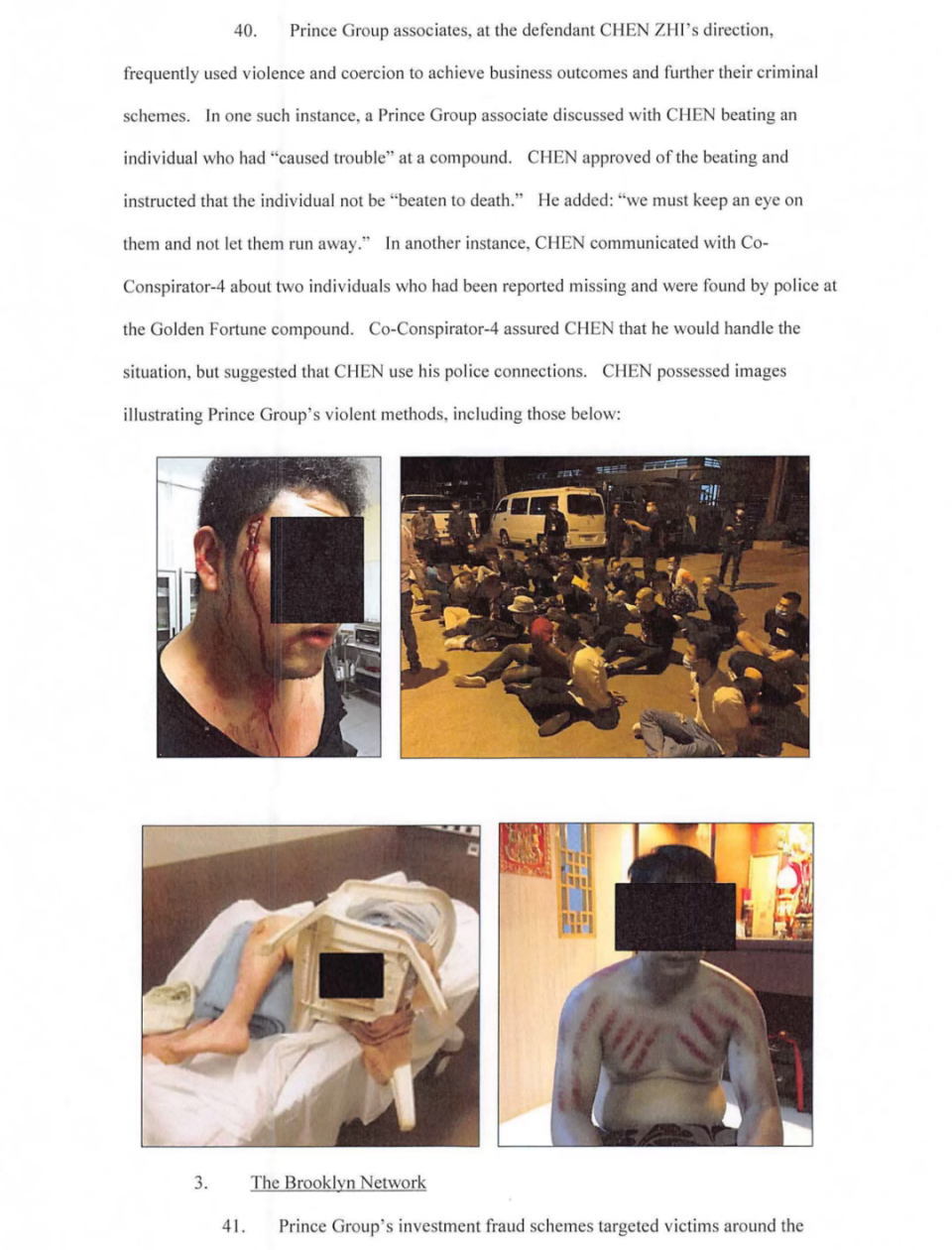 40. Prince Group associates, at the defendant CHEN ZHI's direction, frequently used violence and coercion to achieve business outcomes and further their criminal schemes. In one such instance, a Prince Group associate discussed with CHEN beating an individual who had "caused trouble" at a compound. CHEN approved of the beating and instructed that the individual not be "beaten to death." He added: "we must keep an eye on them and not let them run away." In another instance, CHEN communicated with Co-Conspirator-4 about two individuals who had been reported missing and were found by police at the Golden Fortune compound. Co-Conspirator-4 assured CHEN that he would handle the situation, but suggested that CHEN use his police connections. CHEN possessed images illustrating Prince Group's violent methods, including those below:

3. The Brooklyn Network

41. Prince Group's investment fraud schemes targeted victims around the